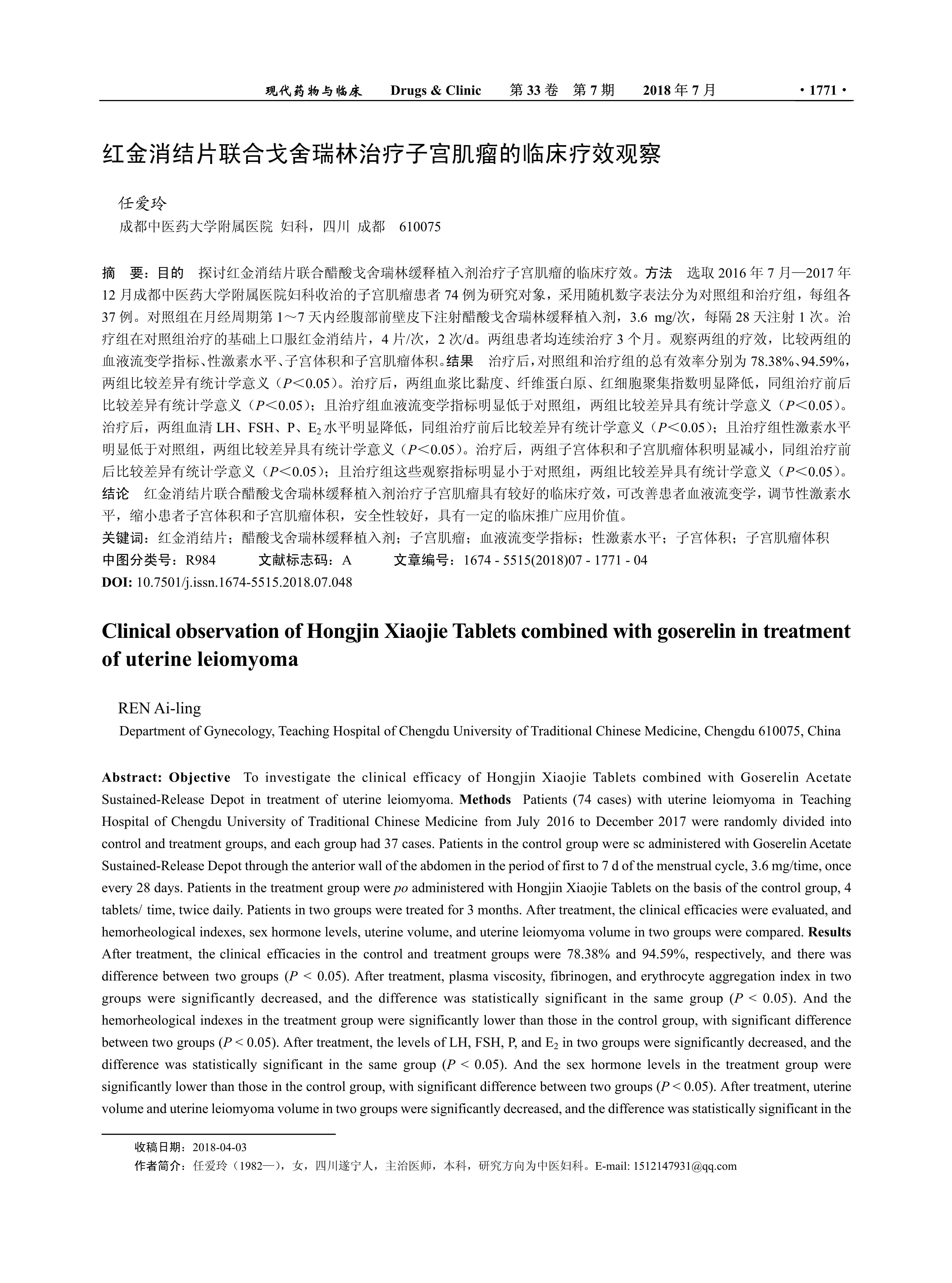 现代药物与临床　Drugs & Clinic　第 33 卷　第 7 期　2018 年 7 月　· 1771 ·

红金消结片联合戈舍瑞林治疗子宫肌瘤的临床疗效观察

任爱玲
成都中医药大学附属医院 妇科，四川 成都　610075

摘　要：目的　探讨红金消结片联合醋酸戈舍瑞林缓释植入剂治疗子宫肌瘤的临床疗效。方法　选取 2016 年 7 月—2017 年 12 月成都中医药大学附属医院妇科收治的子宫肌瘤患者 74 例为研究对象，采用随机数字表法分为对照组和治疗组，每组各 37 例。对照组在月经周期第 1～7 天内经腹部前壁皮下注射醋酸戈舍瑞林缓释植入剂，3.6 mg/次，每隔 28 天注射 1 次。治疗组在对照组治疗的基础上口服红金消结片，4 片/次，2 次/d。两组患者均连续治疗 3 个月。观察两组的疗效，比较两组的血液流变学指标、性激素水平、子宫体积和子宫肌瘤体积。结果　治疗后，对照组和治疗组的总有效率分别为 78.38%、94.59%，两组比较差异有统计学意义（$P<0.05$）。治疗后，两组血浆比黏度、纤维蛋白原、红细胞聚集指数明显降低，同组治疗前后比较差异有统计学意义（$P<0.05$）；且治疗组血液流变学指标明显低于对照组，两组比较差异具有统计学意义（$P<0.05$）。治疗后，两组血清 LH、FSH、P、$E_2$ 水平明显降低，同组治疗前后比较差异有统计学意义（$P<0.05$）；且治疗组性激素水平明显低于对照组，两组比较差异具有统计学意义（$P<0.05$）。治疗后，两组子宫体积和子宫肌瘤体积明显减小，同组治疗前后比较差异有统计学意义（$P<0.05$）；且治疗组这些观察指标明显小于对照组，两组比较差异具有统计学意义（$P<0.05$）。结论　红金消结片联合醋酸戈舍瑞林缓释植入剂治疗子宫肌瘤具有较好的临床疗效，可改善患者血液流变学，调节性激素水平，缩小患者子宫体积和子宫肌瘤体积，安全性较好，具有一定的临床推广应用价值。
关键词：红金消结片；醋酸戈舍瑞林缓释植入剂；子宫肌瘤；血液流变学指标；性激素水平；子宫体积；子宫肌瘤体积
中图分类号：R984　文献标志码：A　文章编号：1674 - 5515(2018)07 - 1771 - 04
DOI: 10.7501/j.issn.1674-5515.2018.07.048

Clinical observation of Hongjin Xiaojie Tablets combined with goserelin in treatment of uterine leiomyoma

REN Ai-ling
Department of Gynecology, Teaching Hospital of Chengdu University of Traditional Chinese Medicine, Chengdu 610075, China

Abstract: Objective　To investigate the clinical efficacy of Hongjin Xiaojie Tablets combined with Goserelin Acetate Sustained-Release Depot in treatment of uterine leiomyoma. Methods　Patients (74 cases) with uterine leiomyoma in Teaching Hospital of Chengdu University of Traditional Chinese Medicine from July 2016 to December 2017 were randomly divided into control and treatment groups, and each group had 37 cases. Patients in the control group were sc administered with Goserelin Acetate Sustained-Release Depot through the anterior wall of the abdomen in the period of first to 7 d of the menstrual cycle, 3.6 mg/time, once every 28 days. Patients in the treatment group were po administered with Hongjin Xiaojie Tablets on the basis of the control group, 4 tablets/ time, twice daily. Patients in two groups were treated for 3 months. After treatment, the clinical efficacies were evaluated, and hemorheological indexes, sex hormone levels, uterine volume, and uterine leiomyoma volume in two groups were compared. Results After treatment, the clinical efficacies in the control and treatment groups were 78.38% and 94.59%, respectively, and there was difference between two groups ($P < 0.05$). After treatment, plasma viscosity, fibrinogen, and erythrocyte aggregation index in two groups were significantly decreased, and the difference was statistically significant in the same group ($P < 0.05$). And the hemorheological indexes in the treatment group were significantly lower than those in the control group, with significant difference between two groups ($P < 0.05$). After treatment, the levels of LH, FSH, P, and $E_2$ in two groups were significantly decreased, and the difference was statistically significant in the same group ($P < 0.05$). And the sex hormone levels in the treatment group were significantly lower than those in the control group, with significant difference between two groups ($P < 0.05$). After treatment, uterine volume and uterine leiomyoma volume in two groups were significantly decreased, and the difference was statistically significant in the

收稿日期：2018-04-03
作者简介：任爱玲（1982—），女，四川遂宁人，主治医师，本科，研究方向为中医妇科。E-mail: 1512147931@qq.com